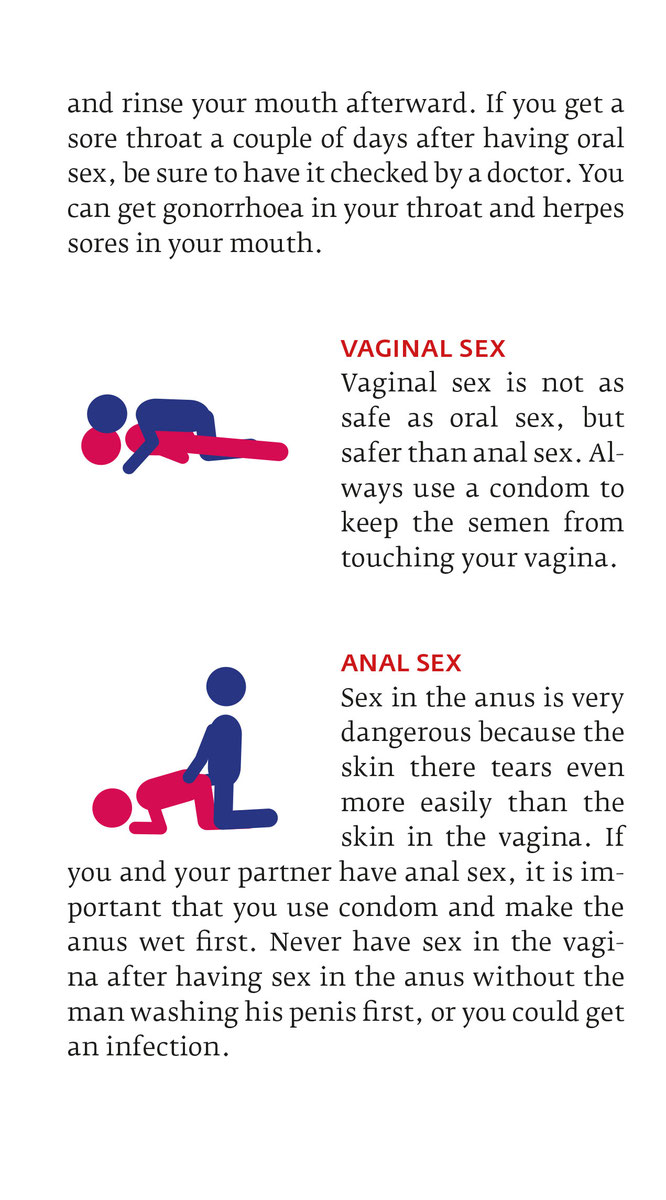 and rinse your mouth afterward. If you get a sore throat a couple of days after having oral sex, be sure to have it checked by a doctor. You can get gonorrhoea in your throat and herpes sores in your mouth.

VAGINAL SEX
Vaginal sex is not as safe as oral sex, but safer than anal sex. Always use a condom to keep the semen from touching your vagina.

ANAL SEX
Sex in the anus is very dangerous because the skin there tears even more easily than the skin in the vagina. If you and your partner have anal sex, it is important that you use condom and make the anus wet first. Never have sex in the vagina after having sex in the anus without the man washing his penis first, or you could get an infection.